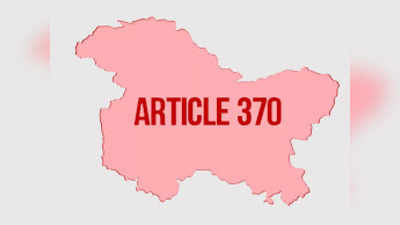 ARTICLE 370